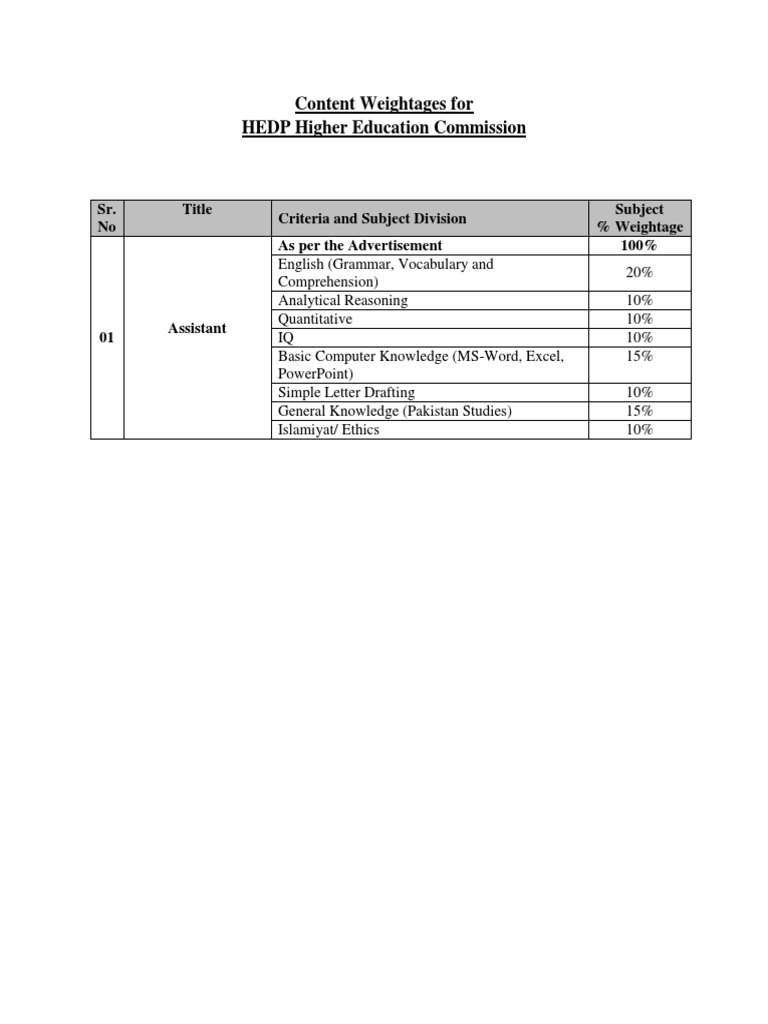 Content Weightages for
HEDP Higher Education Commission

| Sr. No | Title | Criteria and Subject Division | Subject % Weightage |
|---|---|---|---|
| 01 | Assistant | As per the Advertisement | 100% |
| | | English (Grammar, Vocabulary and Comprehension) | 20% |
| | | Analytical Reasoning | 10% |
| | | Quantitative | 10% |
| | | IQ | 10% |
| | | Basic Computer Knowledge (MS-Word, Excel, PowerPoint) | 15% |
| | | Simple Letter Drafting | 10% |
| | | General Knowledge (Pakistan Studies) | 15% |
| | | Islamiyat/ Ethics | 10% |